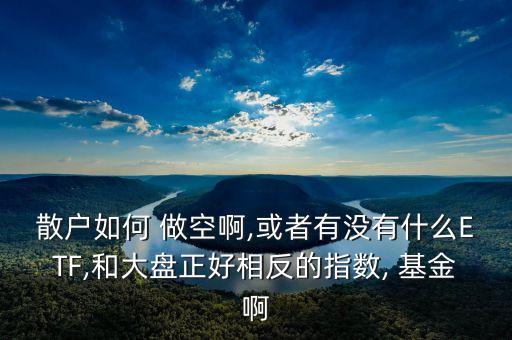 散户如何 做空啊,或者有没有什么ETF,和大盘正好相反的指数, 基金啊